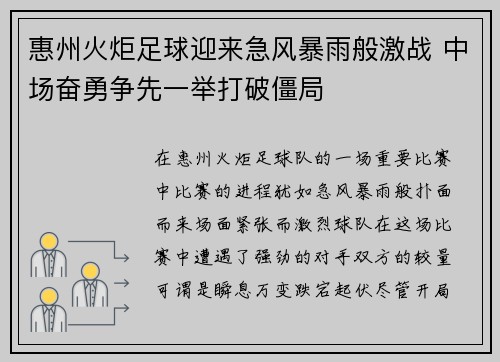 惠州火炬足球迎来急风暴雨般激战 中场奋勇争先一举打破僵局

在惠州火炬足球队的一场重要比赛中比赛的进程犹如急风暴雨般扑面而来场面紧张而激烈球队在这场比赛中遭遇了强劲的对手双方的较量可谓是瞬息万变跌宕起伏尽管开局